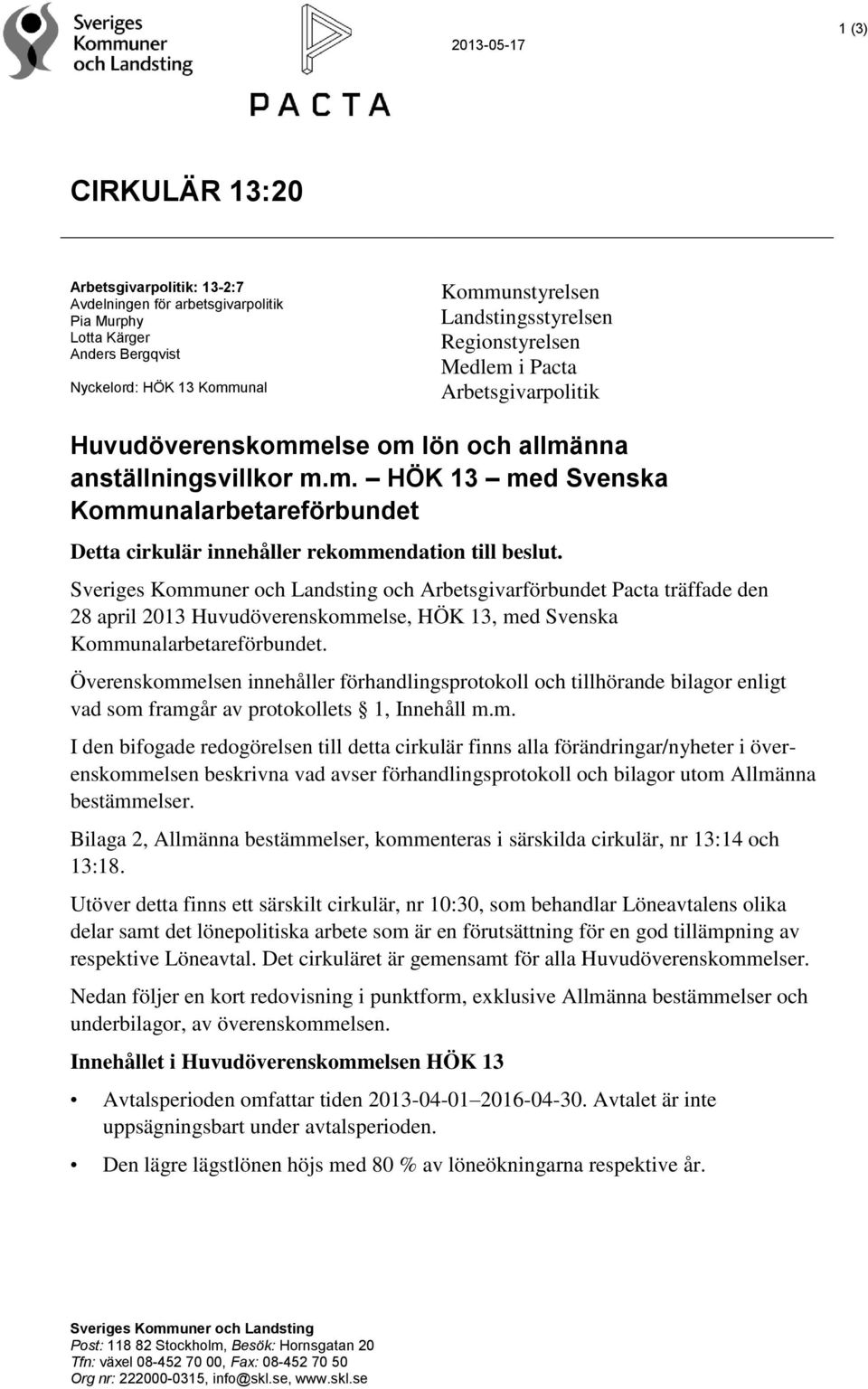 Sveriges Kommuner och Landsting

PACTA

2013-05-17

1 (3)

CIRKULÄR 13:20

Arbetsgivarpolitik: 13-2:7
Avdelningen för arbetsgivarpolitik
Pia Murphy
Lotta Kärger
Anders Bergqvist

Nyckelord: HÖK 13 Kommunal

Kommunstyrelsen
Landstingsstyrelsen
Regionstyrelsen
Medlem i Pacta
Arbetsgivarpolitik

Huvudöverenskommelse om lön och allmänna anställningsvillkor m.m. – HÖK 13 – med Svenska Kommunalarbetareförbundet

Detta cirkulär innehåller rekommendation till beslut.

Sveriges Kommuner och Landsting och Arbetsgivarförbundet Pacta träffade den 28 april 2013 Huvudöverenskommelse, HÖK 13, med Svenska Kommunalarbetareförbundet.

Överenskommelsen innehåller förhandlingsprotokoll och tillhörande bilagor enligt vad som framgår av protokollets § 1, Innehåll m.m.

I den bifogade redogörelsen till detta cirkulär finns alla förändringar/nyheter i överenskommelsen beskrivna vad avser förhandlingsprotokoll och bilagor utom Allmänna bestämmelser.

Bilaga 2, Allmänna bestämmelser, kommenteras i särskilda cirkulär, nr 13:14 och 13:18.

Utöver detta finns ett särskilt cirkulär, nr 10:30, som behandlar Löneavtalens olika delar samt det lönepolitiska arbete som är en förutsättning för en god tillämpning av respektive Löneavtal. Det cirkuläret är gemensamt för alla Huvudöverenskommelser.

Nedan följer en kort redovisning i punktform, exklusive Allmänna bestämmelser och underbilagor, av överenskommelsen.

Innehållet i Huvudöverenskommelsen HÖK 13

• Avtalsperioden omfattar tiden 2013-04-01–2016-04-30. Avtalet är inte uppsägningsbart under avtalsperioden.

• Den lägre lägstlönen höjs med 80 % av löneökningarna respektive år.

Sveriges Kommuner och Landsting
Post: 118 82 Stockholm, Besök: Hornsgatan 20
Tfn: växel 08-452 70 00, Fax: 08-452 70 50
Org nr: 222000-0315, info@skl.se, www.skl.se